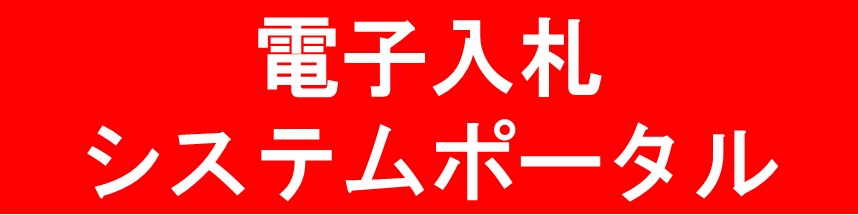 電子入札
システムポータル